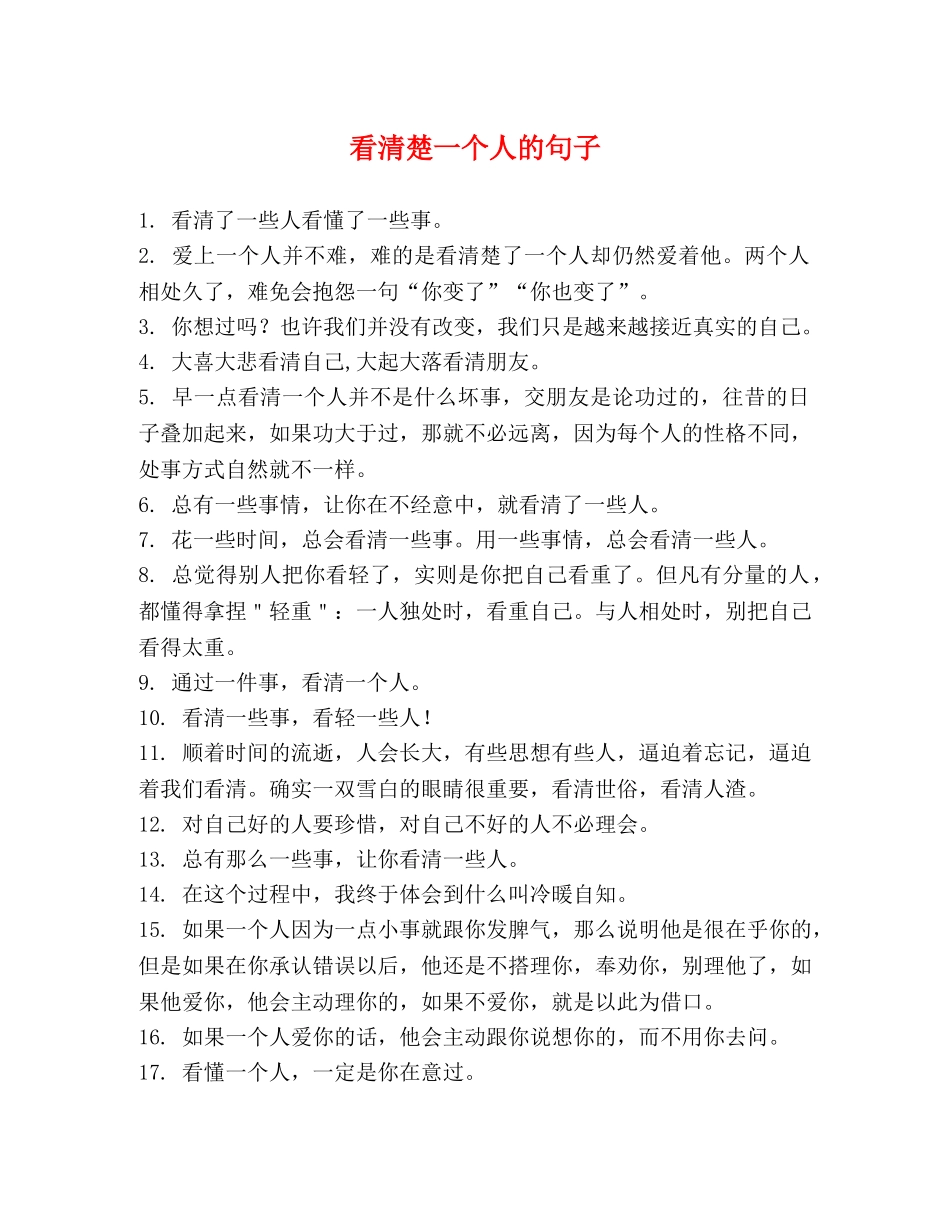 看清楚一个人的句子

1.看清了一些人看懂了一些事。

2.爱上一个人并不难，难的是看清楚了一个人却仍然爱着他。两个人相处久了，难免会抱怨一句“你变了”“你也变了”。

3.你想过吗？也许我们并没有改变，我们只是越来越接近真实的自己。

4.大喜大悲看清自己,大起大落看清朋友。

5.早一点看清一个人并不是什么坏事，交朋友是论功过的，往昔的日子叠加起来，如果功大于过，那就不必远离，因为每个人的性格不同，处事方式自然就不一样。

6.总有一些事情，让你在不经意中，就看清了一些人。

7.花一些时间，总会看清一些事。用一些事情，总会看清一些人。

8.总觉得别人把你看轻了，实则是你把自己看重了。但凡有分量的人，都懂得拿捏“轻重”：一人独处时，看重自己。与人相处时，别把自己看得太重。

9.通过一件事，看清一个人。

10.看清一些事，看轻一些人！

11.顺着时间的流逝，人会长大，有些思想有些人，逼迫着忘记，逼迫着我们看清。确实一双雪白的眼睛很重要，看清世俗，看清人渣。

12.对自己好的人要珍惜，对自己不好的人不必理会。

13.总有那么一些事，让你看清一些人。

14.在这个过程中，我终于体会到什么叫冷暖自知。

15.如果一个人因为一点小事就跟你发脾气，那么说明他是很在乎你的，但是如果在你承认错误以后，他还是不搭理你，奉劝你，别理他了，如果他爱你，他会主动理你的，如果不爱你，就是以此为借口。

16.如果一个人爱你的话，他会主动跟你说想你的，而不用你去问。

17.看懂一个人，一定是你在意过。